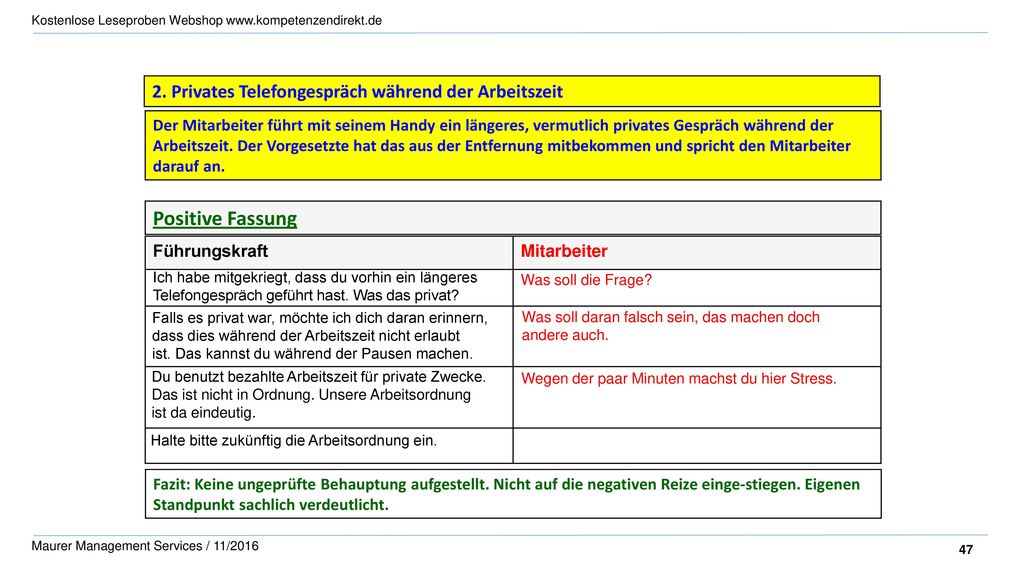 Kostenlose Leseproben Webshop www.kompetenzendirekt.de

2. Privates Telefongespräch während der Arbeitszeit

Der Mitarbeiter führt mit seinem Handy ein längeres, vermutlich privates Gespräch während der Arbeitszeit. Der Vorgesetzte hat das aus der Entfernung mitbekommen und spricht den Mitarbeiter darauf an.

Positive Fassung

| Führungskraft | Mitarbeiter |
|---|---|
| Ich habe mitgekriegt, dass du vorhin ein längeres Telefongespräch geführt hast. Was das privat? | Was soll die Frage? |
| Falls es privat war, möchte ich dich daran erinnern, dass dies während der Arbeitszeit nicht erlaubt ist. Das kannst du während der Pausen machen. | Was soll daran falsch sein, das machen doch andere auch. |
| Du benutzt bezahlte Arbeitszeit für private Zwecke. Das ist nicht in Ordnung. Unsere Arbeitsordnung ist da eindeutig. | Wegen der paar Minuten machst du hier Stress. |
| Halte bitte zukünftig die Arbeitsordnung ein. | |

Fazit: Keine ungeprüfte Behauptung aufgestellt. Nicht auf die negativen Reize einge-stiegen. Eigenen Standpunkt sachlich verdeutlicht.

Maurer Management Services / 11/2016

47